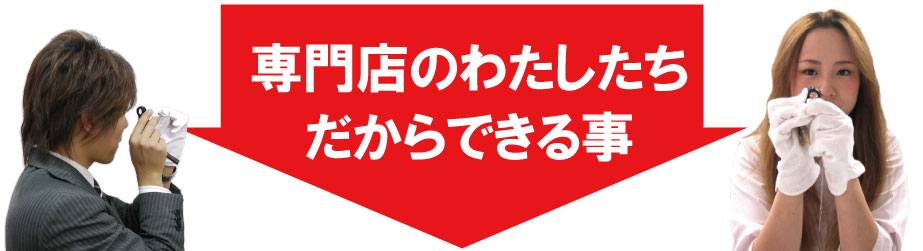 専門店のわたしたち
だからできる事